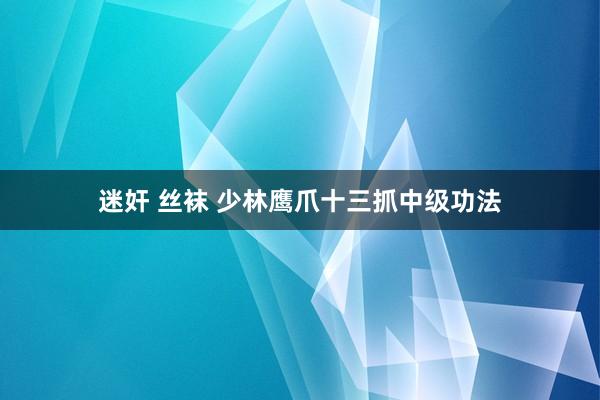 迷奸 丝袜 少林鹰爪十三抓中级功法